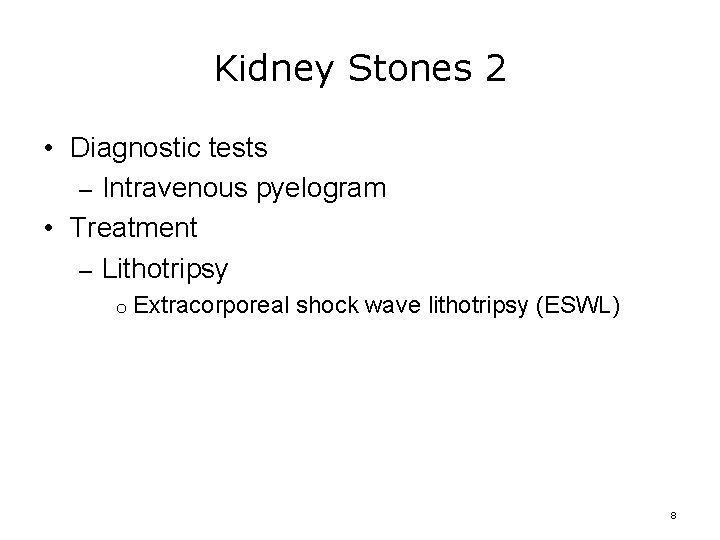 Kidney Stones 2

• Diagnostic tests
– Intravenous pyelogram
• Treatment
– Lithotripsy
o Extracorporeal shock wave lithotripsy (ESWL)

8